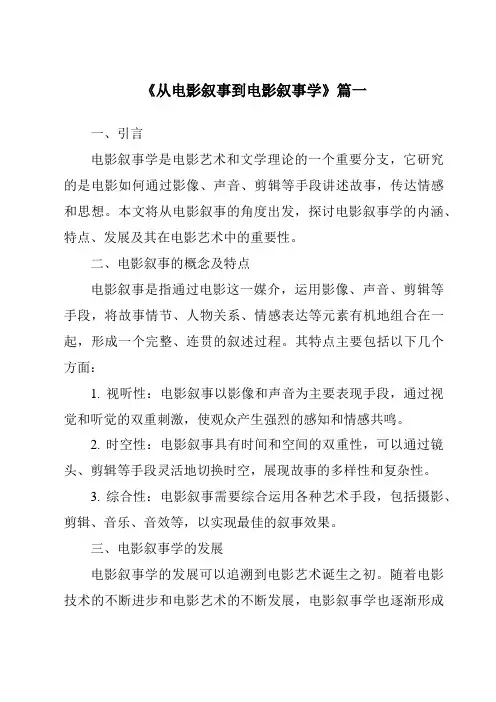 《从电影叙事到电影叙事学》篇一

一、引言

电影叙事学是电影艺术和文学理论的一个重要分支，它研究的是电影如何通过影像、声音、剪辑等手段讲述故事，传达情感和思想。本文将从电影叙事的角度出发，探讨电影叙事学的内涵、特点、发展及其在电影艺术中的重要性。

二、电影叙事的概念及特点

电影叙事是指通过电影这一媒介，运用影像、声音、剪辑等手段，将故事情节、人物关系、情感表达等元素有机地组合在一起，形成一个完整、连贯的叙述过程。其特点主要包括以下几个方面：

1. 视听性：电影叙事以影像和声音为主要表现手段，通过视觉和听觉的双重刺激，使观众产生强烈的感知和情感共鸣。

2. 时空性：电影叙事具有时间和空间的双重性，可以通过镜头、剪辑等手段灵活地切换时空，展现故事的多样性和复杂性。

3. 综合性：电影叙事需要综合运用各种艺术手段，包括摄影、剪辑、音乐、音效等，以实现最佳的叙事效果。

三、电影叙事学的发展

电影叙事学的发展可以追溯到电影艺术诞生之初。随着电影技术的不断进步和电影艺术的不断发展，电影叙事学也逐渐形成